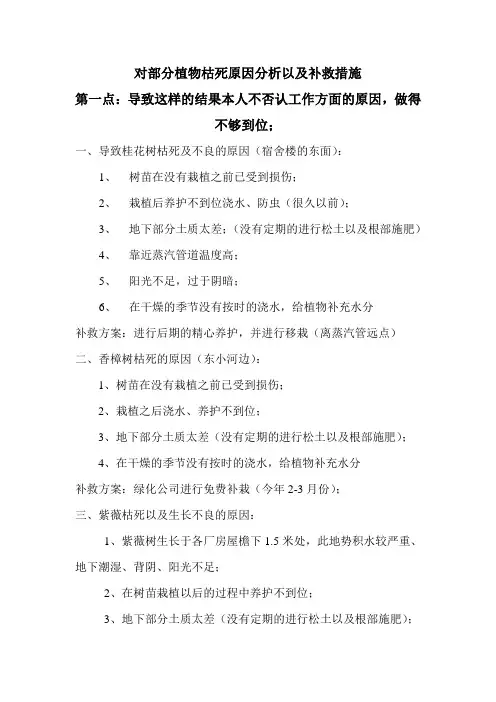 对部分植物枯死原因分析以及补救措施

第一点：导致这样的结果本人不否认工作方面的原因，做得不够到位；

一、导致桂花树枯死及不良的原因（宿舍楼的东面）：

1、 树苗在没有栽植之前已受到损伤；

2、 栽植后养护不到位浇水、防虫（很久以前）；

3、 地下部分土质太差；（没有定期的进行松土以及根部施肥）

4、 靠近蒸汽管道温度高；

5、 阳光不足，过于阴暗；

6、 在干燥的季节没有按时的浇水，给植物补充水分

补救方案：进行后期的精心养护，并进行移栽（离蒸汽管远点）

二、香樟树枯死的原因（东小河边）：

1、树苗在没有栽植之前已受到损伤；

2、栽植之后浇水、养护不到位；

3、地下部分土质太差（没有定期的进行松土以及根部施肥）；

4、在干燥的季节没有按时的浇水，给植物补充水分

补救方案：绿化公司进行免费补栽（今年 2-3 月份）；

三、紫薇枯死以及生长不良的原因：

1、紫薇树生长于各厂房屋檐下 1.5 米处，此地势积水较严重、地下潮湿、背阴、阳光不足；

2、在树苗栽植以后的过程中养护不到位；

3、地下部分土质太差（没有定期的进行松土以及根部施肥）；